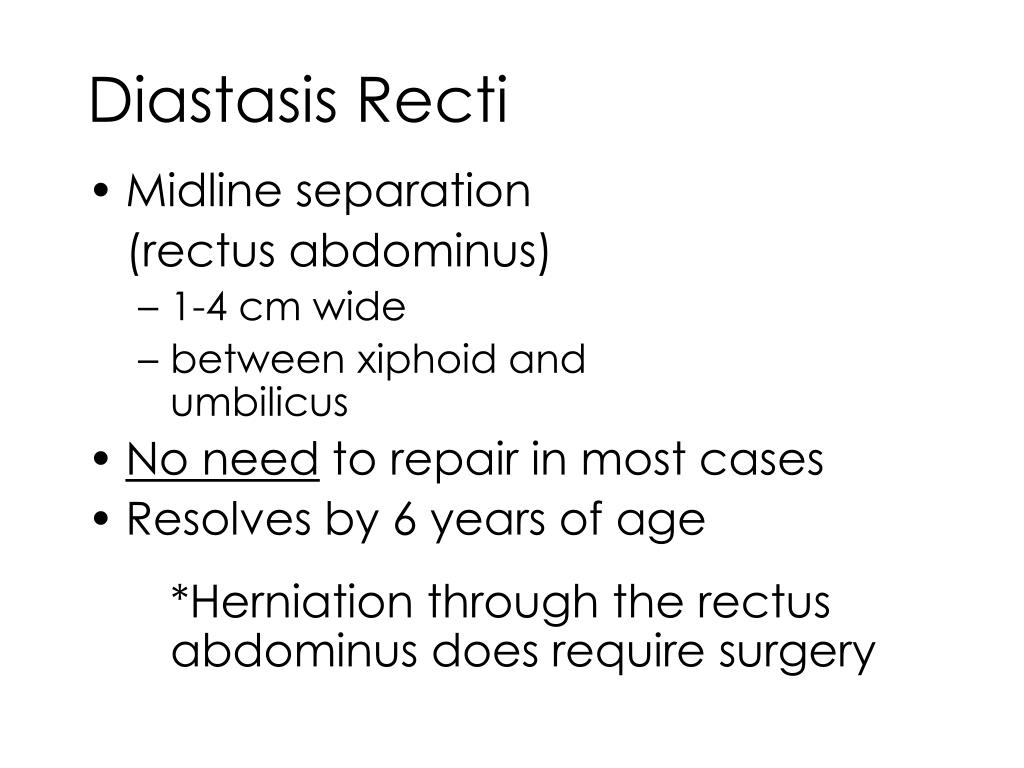 Diastasis Recti

• Midline separation (rectus abdominus)
– 1-4 cm wide
– between xiphoid and umbilicus
• No need to repair in most cases
• Resolves by 6 years of age

*Herniation through the rectus abdominus does require surgery